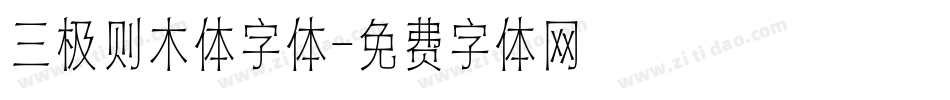 三极则木体字体-免费字体网

www.zitidao.com